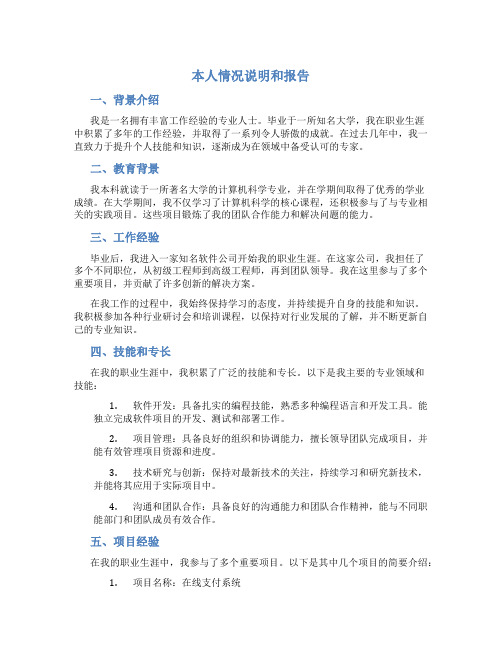 本人情况说明和报告

一、背景介绍

我是一名拥有丰富工作经验的专业人士。毕业于一所知名大学，我在职业生涯中积累了多年的工作经验，并取得了一系列令人骄傲的成就。在过去几年中，我一直致力于提升个人技能和知识，逐渐成为在领域中备受认可的专家。

二、教育背景

我本科就读于一所著名大学的计算机科学专业，并在学期间取得了优秀的学业成绩。在大学期间，我不仅学习了计算机科学的核心课程，还积极参与了与专业相关的实践项目。这些项目锻炼了我的团队合作能力和解决问题的能力。

三、工作经验

毕业后，我进入一家知名软件公司开始我的职业生涯。在这家公司，我担任了多个不同职位，从初级工程师到高级工程师，再到团队领导。我在这里参与了多个重要项目，并贡献了许多创新的解决方案。

在我工作的过程中，我始终保持学习的态度，并持续提升自身的技能和知识。我积极参加各种行业研讨会和培训课程，以保持对行业发展的了解，并不断更新自己的专业知识。

四、技能和专长

在我的职业生涯中，我积累了广泛的技能和专长。以下是我主要的专业领域和技能：

1. 软件开发：具备扎实的编程技能，熟悉多种编程语言和开发工具。能独立完成软件项目的开发、测试和部署工作。

2. 项目管理：具备良好的组织和协调能力，擅长领导团队完成项目，并能有效管理项目资源和进度。

3. 技术研究与创新：保持对最新技术的关注，持续学习和研究新技术，并能将其应用于实际项目中。

4. 沟通和团队合作：具备良好的沟通能力和团队合作精神，能与不同职能部门和团队成员有效合作。

五、项目经验

在我的职业生涯中，我参与了多个重要项目。以下是其中几个项目的简要介绍：

1. 项目名称：在线支付系统